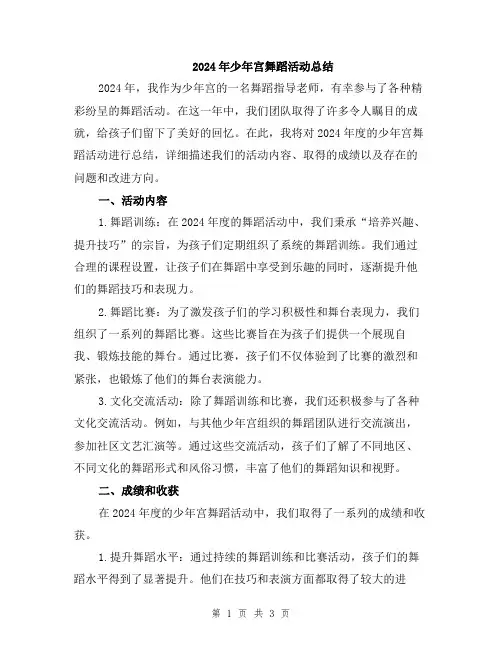 2024年少年宫舞蹈活动总结

2024年，我作为少年宫的一名舞蹈指导老师，有幸参与了各种精彩纷呈的舞蹈活动。在这一年中，我们团队取得了许多令人瞩目的成就，给孩子们留下了美好的回忆。在此，我将对2024年度的少年宫舞蹈活动进行总结，详细描述我们的活动内容、取得的成绩以及存在的问题和改进方向。

一、活动内容

1.舞蹈训练：在2024年度的舞蹈活动中，我们秉承“培养兴趣、提升技巧”的宗旨，为孩子们定期组织了系统的舞蹈训练。我们通过合理的课程设置，让孩子们在舞蹈中享受到乐趣的同时，逐渐提升他们的舞蹈技巧和表现力。

2.舞蹈比赛：为了激发孩子们的学习积极性和舞台表现力，我们组织了一系列的舞蹈比赛。这些比赛旨在为孩子们提供一个展现自我、锻炼技能的舞台。通过比赛，孩子们不仅体验到了比赛的激烈和紧张，也锻炼了他们的舞台表演能力。

3.文化交流活动：除了舞蹈训练和比赛，我们还积极参与了各种文化交流活动。例如，与其他少年宫组织的舞蹈团队进行交流演出，参加社区文艺汇演等。通过这些交流活动，孩子们了解了不同地区、不同文化的舞蹈形式和风俗习惯，丰富了他们的舞蹈知识和视野。

二、成绩和收获

在2024年度的少年宫舞蹈活动中，我们取得了一系列的成绩和收获。

1.提升舞蹈水平：通过持续的舞蹈训练和比赛活动，孩子们的舞蹈水平得到了显著提升。他们在技巧和表演方面都取得了较大的进

第 1 页 共 3 页